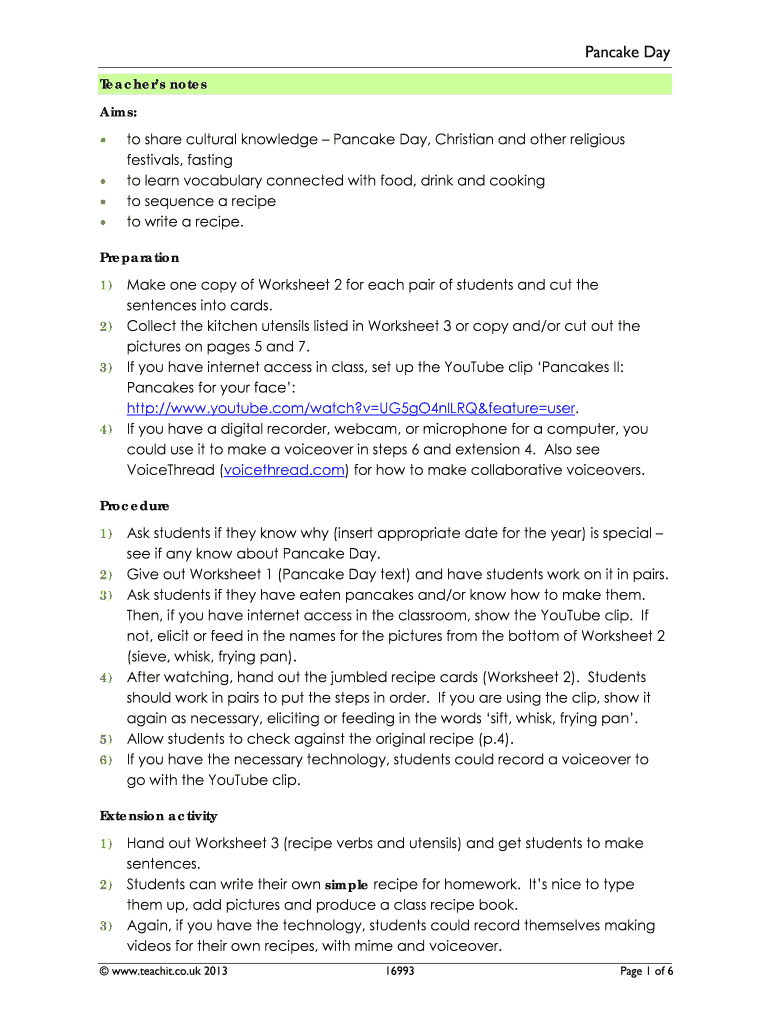 Pancake Day

Teacher's notes

Aims:

- to share cultural knowledge – Pancake Day, Christian and other religious festivals, fasting
- to learn vocabulary connected with food, drink and cooking
- to sequence a recipe
- to write a recipe.

Preparation

1) Make one copy of Worksheet 2 for each pair of students and cut the sentences into cards.
2) Collect the kitchen utensils listed in Worksheet 3 or copy and/or cut out the pictures on pages 5 and 7.
3) If you have internet access in class, set up the YouTube clip 'Pancakes II: Pancakes for your face': http://www.youtube.com/watch?v=UG5gO4nlLRQ&feature=user.
4) If you have a digital recorder, webcam, or microphone for a computer, you could use it to make a voiceover in steps 6 and extension 4. Also see VoiceThread (voicethread.com) for how to make collaborative voiceovers.

Procedure

1) Ask students if they know why (insert appropriate date for the year) is special – see if any know about Pancake Day.
2) Give out Worksheet 1 (Pancake Day text) and have students work on it in pairs.
3) Ask students if they have eaten pancakes and/or know how to make them. Then, if you have internet access in the classroom, show the YouTube clip. If not, elicit or feed in the names for the pictures from the bottom of Worksheet 2 (sieve, whisk, frying pan).
4) After watching, hand out the jumbled recipe cards (Worksheet 2). Students should work in pairs to put the steps in order. If you are using the clip, show it again as necessary, eliciting or feeding in the words 'sift, whisk, frying pan'.
5) Allow students to check against the original recipe (p.4).
6) If you have the necessary technology, students could record a voiceover to go with the YouTube clip.

Extension activity

1) Hand out Worksheet 3 (recipe verbs and utensils) and get students to make sentences.
2) Students can write their own simple recipe for homework. It's nice to type them up, add pictures and produce a class recipe book.
3) Again, if you have the technology, students could record themselves making videos for their own recipes, with mime and voiceover.

© www.teachit.co.uk 2013 16993 Page 1 of 6